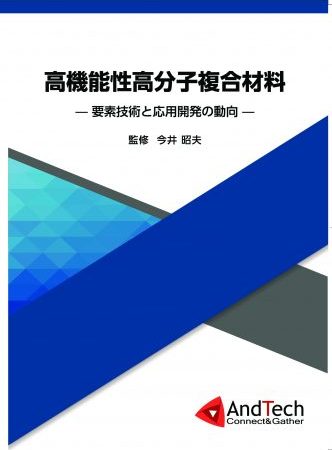 高機能性高分子複合材料

― 要素技術と応用開発の動向 ―

監修　今井 昭夫

AndTech
Connect&Gather